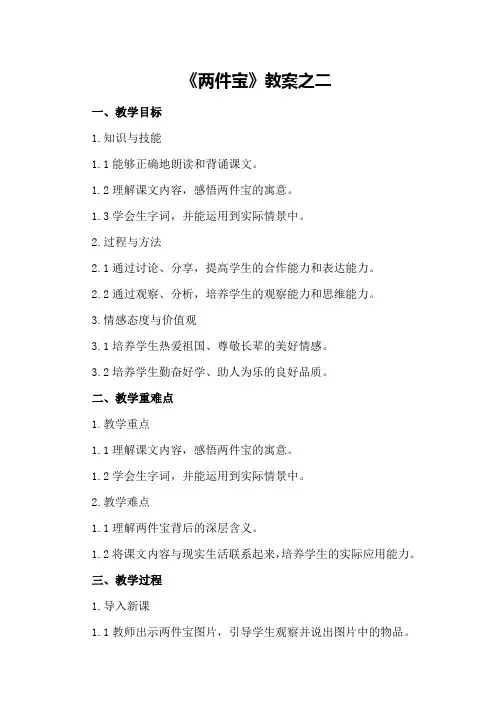 《两件宝》教案之二

一、教学目标

1.知识与技能

1.1 能够正确地朗读和背诵课文。

1.2 理解课文内容，感悟两件宝的寓意。

1.3 学会生字词，并能运用到实际情景中。

2.过程与方法

2.1 通过讨论、分享，提高学生的合作能力和表达能力。

2.2 通过观察、分析，培养学生的观察能力和思维能力。

3.情感态度与价值观

3.1 培养学生热爱祖国、尊敬长辈的美好情感。

3.2 培养学生勤奋好学、助人为乐的良好品质。

二、教学重难点

1.教学重点

1.1 理解课文内容，感悟两件宝的寓意。

1.2 学会生字词，并能运用到实际情景中。

2.教学难点

1.1 理解两件宝背后的深层含义。

1.2 将课文内容与现实生活联系起来，培养学生的实际应用能力。

三、教学过程

1.导入新课

1.1 教师出示两件宝图片，引导学生观察并说出图片中的物品。